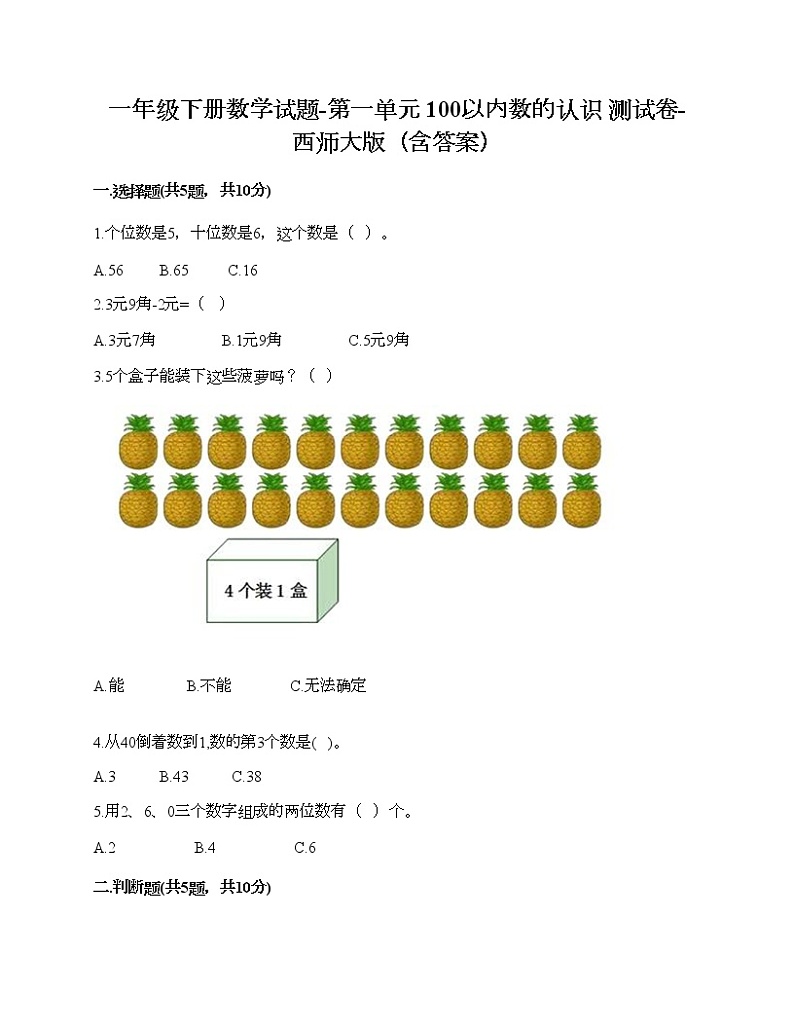 一年级下册数学试题-第一单元 100以内数的认识 测试卷-西师大版（含答案）

一.选择题(共5题，共10分)

1.个位数是5，十位数是6，这个数是（ ）。

A.56　　B.65　　C.16

2.3元9角-2元=（ ）

A.3元7角　　B.1元9角　　C.5元9角

3.5个盒子能装下这些菠萝吗？（ ）

4 个装 1 盒

A.能　　B.不能　　C.无法确定

4.从40倒着数到1,数的第3个数是( )。

A.3　　B.43　　C.38

5.用2、6、0三个数字组成的两位数有（ ）个。

A.2　　B.4　　C.6

二.判断题(共5题，共10分)